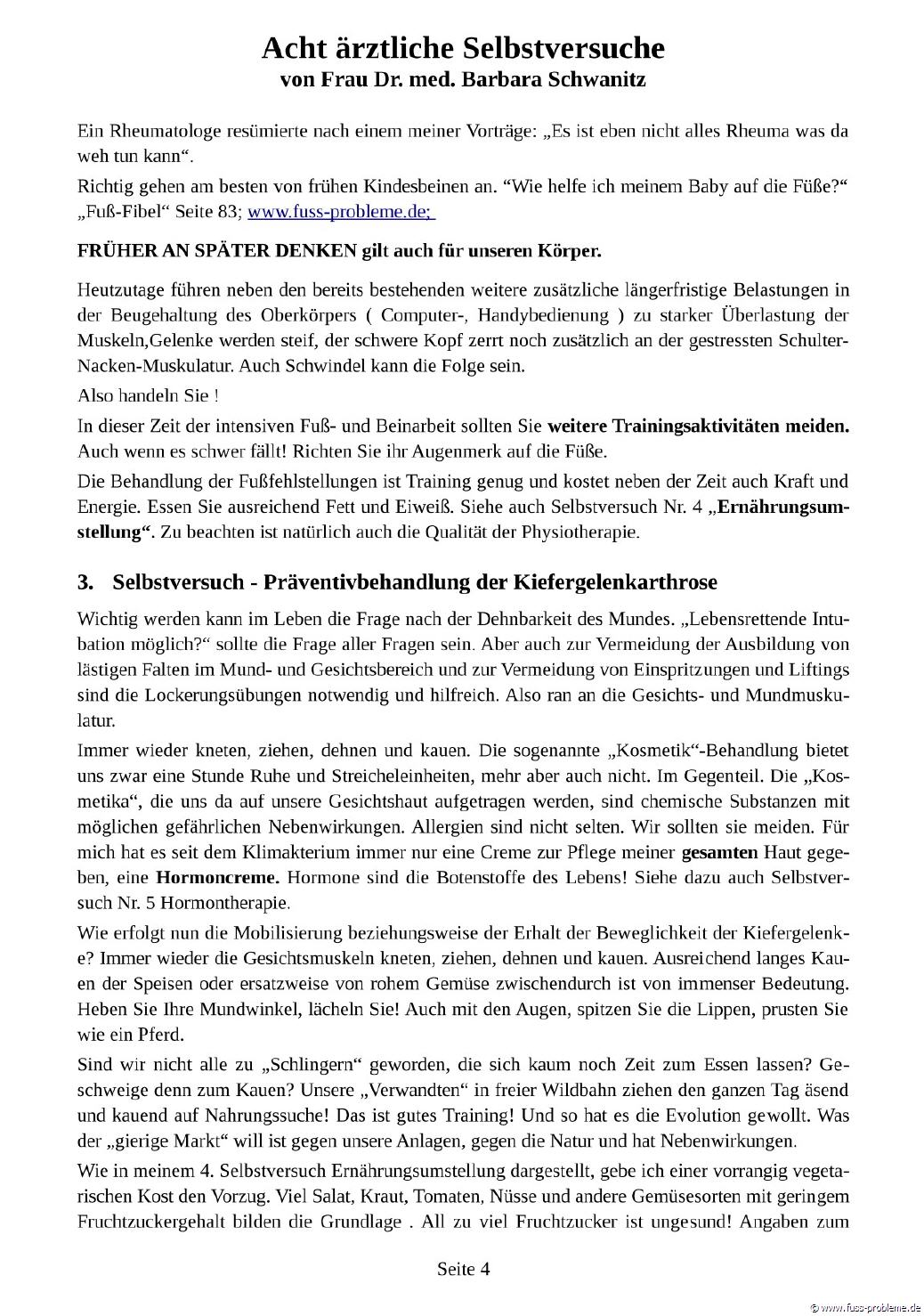 Acht ärztliche Selbstversuche
von Frau Dr. med. Barbara Schwanitz

Ein Rheumatologe resümierte nach einem meiner Vorträge: „Es ist eben nicht alles Rheuma was da weh tun kann“.

Richtig gehen am besten von frühen Kindesbeinen an. “Wie helfe ich meinem Baby auf die Füße?“ „Fuß-Fibel“ Seite 83; www.fuss-probleme.de;

FRÜHER AN SPÄTER DENKEN gilt auch für unseren Körper.

Heutzutage führen neben den bereits bestehenden weitere zusätzliche längerfristige Belastungen in der Beugehaltung des Oberkörpers ( Computer-, Handybedienung ) zu starker Überlastung der Muskeln,Gelenke werden steif, der schwere Kopf zerrt noch zusätzlich an der gestressten Schulter-Nacken-Muskulatur. Auch Schwindel kann die Folge sein.

Also handeln Sie !

In dieser Zeit der intensiven Fuß- und Beinarbeit sollten Sie weitere Trainingsaktivitäten meiden. Auch wenn es schwer fällt! Richten Sie ihr Augenmerk auf die Füße.

Die Behandlung der Fußfehlstellungen ist Training genug und kostet neben der Zeit auch Kraft und Energie. Essen Sie ausreichend Fett und Eiweiß. Siehe auch Selbstversuch Nr. 4 „Ernährungsumstellung“. Zu beachten ist natürlich auch die Qualität der Physiotherapie.

3. Selbstversuch - Präventivbehandlung der Kiefergelenkarthrose

Wichtig werden kann im Leben die Frage nach der Dehnbarkeit des Mundes. „Lebensrettende Intubation möglich?“ sollte die Frage aller Fragen sein. Aber auch zur Vermeidung der Ausbildung von lästigen Falten im Mund- und Gesichtsbereich und zur Vermeidung von Einspritzungen und Liftings sind die Lockerungsübungen notwendig und hilfreich. Also ran an die Gesichts- und Mundmuskulatur.

Immer wieder kneten, ziehen, dehnen und kauen. Die sogenannte „Kosmetik“-Behandlung bietet uns zwar eine Stunde Ruhe und Streicheleinheiten, mehr aber auch nicht. Im Gegenteil. Die „Kosmetika“, die uns da auf unsere Gesichtshaut aufgetragen werden, sind chemische Substanzen mit möglichen gefährlichen Nebenwirkungen. Allergien sind nicht selten. Wir sollten sie meiden. Für mich hat es seit dem Klimakterium immer nur eine Creme zur Pflege meiner gesamten Haut gegeben, eine Hormoncreme. Hormone sind die Botenstoffe des Lebens! Siehe dazu auch Selbstversuch Nr. 5 Hormontherapie.

Wie erfolgt nun die Mobilisierung beziehungsweise der Erhalt der Beweglichkeit der Kiefergelenke? Immer wieder die Gesichtsmuskeln kneten, ziehen, dehnen und kauen. Ausreichend langes Kauen der Speisen oder ersatzweise von rohem Gemüse zwischendurch ist von immenser Bedeutung. Heben Sie Ihre Mundwinkel, lächeln Sie! Auch mit den Augen, spitzen Sie die Lippen, prusten Sie wie ein Pferd.

Sind wir nicht alle zu „Schlingern“ geworden, die sich kaum noch Zeit zum Essen lassen? Geschweige denn zum Kauen? Unsere „Verwandten“ in freier Wildbahn ziehen den ganzen Tag äsend und kauend auf Nahrungssuche! Das ist gutes Training! Und so hat es die Evolution gewollt. Was der „gierige Markt“ will ist gegen unsere Anlagen, gegen die Natur und hat Nebenwirkungen.

Wie in meinem 4. Selbstversuch Ernährungsumstellung dargestellt, gebe ich einer vorrangig vegetarischen Kost den Vorzug. Viel Salat, Kraut, Tomaten, Nüsse und andere Gemüsesorten mit geringem Fruchtzuckergehalt bilden die Grundlage . All zu viel Fruchtzucker ist ungesund! Angaben zum

Seite 4

© www.fuss-probleme.de